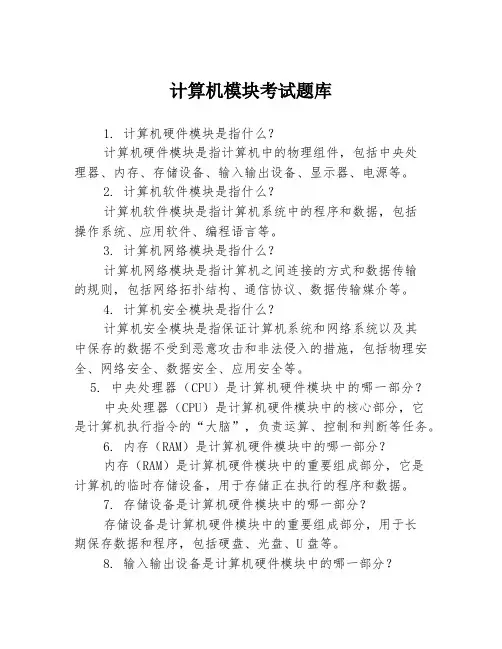 计算机模块考试题库

1. 计算机硬件模块是指什么？

计算机硬件模块是指计算机中的物理组件，包括中央处理器、内存、存储设备、输入输出设备、显示器、电源等。

2. 计算机软件模块是指什么？

计算机软件模块是指计算机系统中的程序和数据，包括操作系统、应用软件、编程语言等。

3. 计算机网络模块是指什么？

计算机网络模块是指计算机之间连接的方式和数据传输的规则，包括网络拓扑结构、通信协议、数据传输媒介等。

4. 计算机安全模块是指什么？

计算机安全模块是指保证计算机系统和网络系统以及其中保存的数据不受到恶意攻击和非法侵入的措施，包括物理安全、网络安全、数据安全、应用安全等。

5. 中央处理器（CPU）是计算机硬件模块中的哪一部分？

中央处理器（CPU）是计算机硬件模块中的核心部分，它是计算机执行指令的“大脑”，负责运算、控制和判断等任务。

6. 内存（RAM）是计算机硬件模块中的哪一部分？

内存（RAM）是计算机硬件模块中的重要组成部分，它是计算机的临时存储设备，用于存储正在执行的程序和数据。

7. 存储设备是计算机硬件模块中的哪一部分？

存储设备是计算机硬件模块中的重要组成部分，用于长期保存数据和程序，包括硬盘、光盘、U盘等。

8. 输入输出设备是计算机硬件模块中的哪一部分？